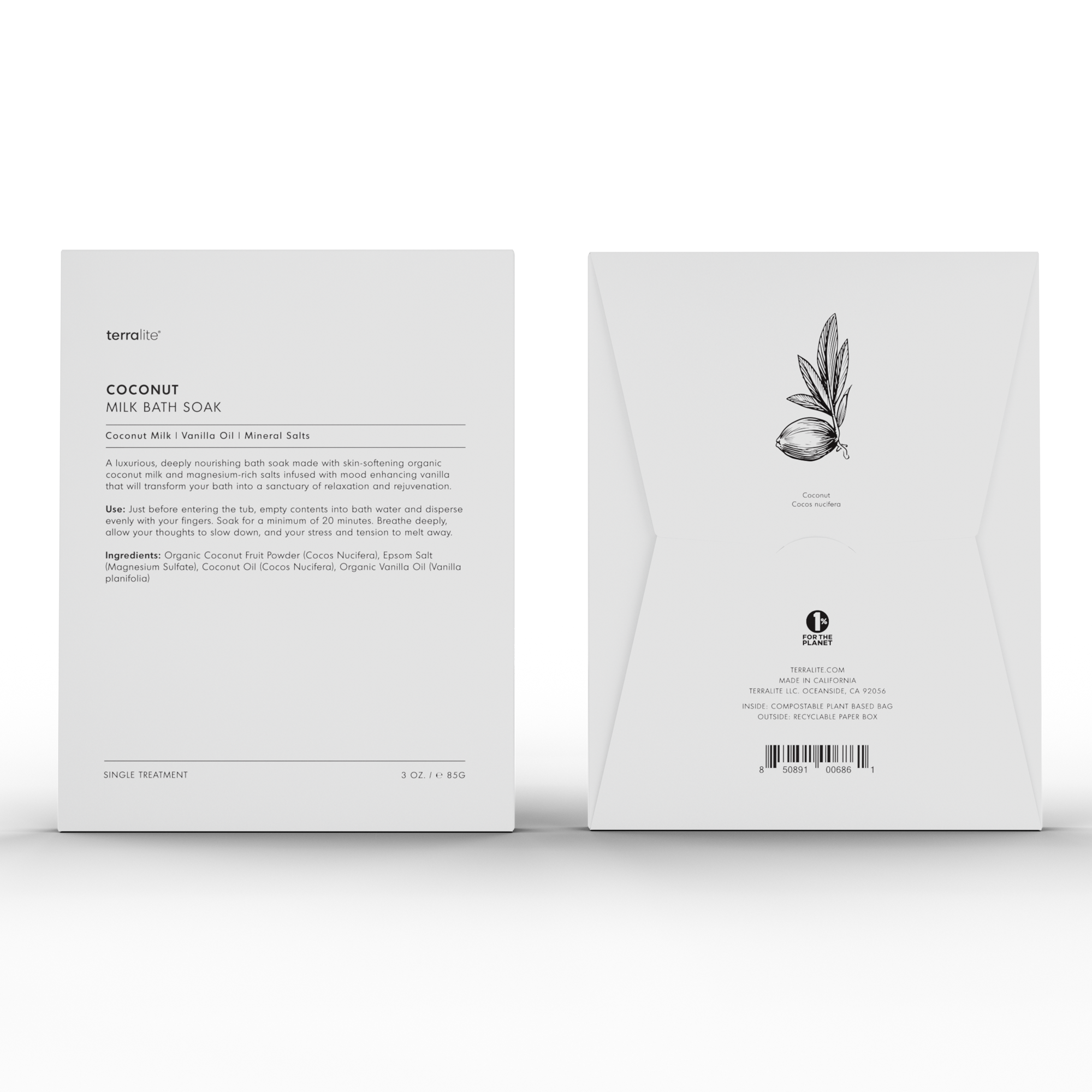 terralite®

COCONUT
MILK BATH SOAK

Coconut Milk | Vanilla Oil | Mineral Salts

A luxurious, deeply nourishing bath soak made with skin-softening organic coconut milk and magnesium-rich salts infused with mood enhancing vanilla that will transform your bath into a sanctuary of relaxation and rejuvenation.

Use: Just before entering the tub, empty contents into bath water and disperse evenly with your fingers. Soak for a minimum of 20 minutes. Breathe deeply, allow your thoughts to slow down, and your stress and tension to melt away.

Ingredients: Organic Coconut Fruit Powder (Cocos Nucifera), Epsom Salt (Magnesium Sulfate), Coconut Oil (Cocos Nucifera), Organic Vanilla Oil (Vanilla planifolia)

SINGLE TREATMENT

3 OZ. / ℮ 85G

Coconut
Cocos nucifera

1% FOR THE PLANET

TERRALITE.COM
MADE IN CALIFORNIA
TERRALITE LLC. OCEANSIDE, CA 92056

INSIDE: COMPOSTABLE PLANT BASED BAG
OUTSIDE: RECYCLABLE PAPER BOX

8 50891 00686 1